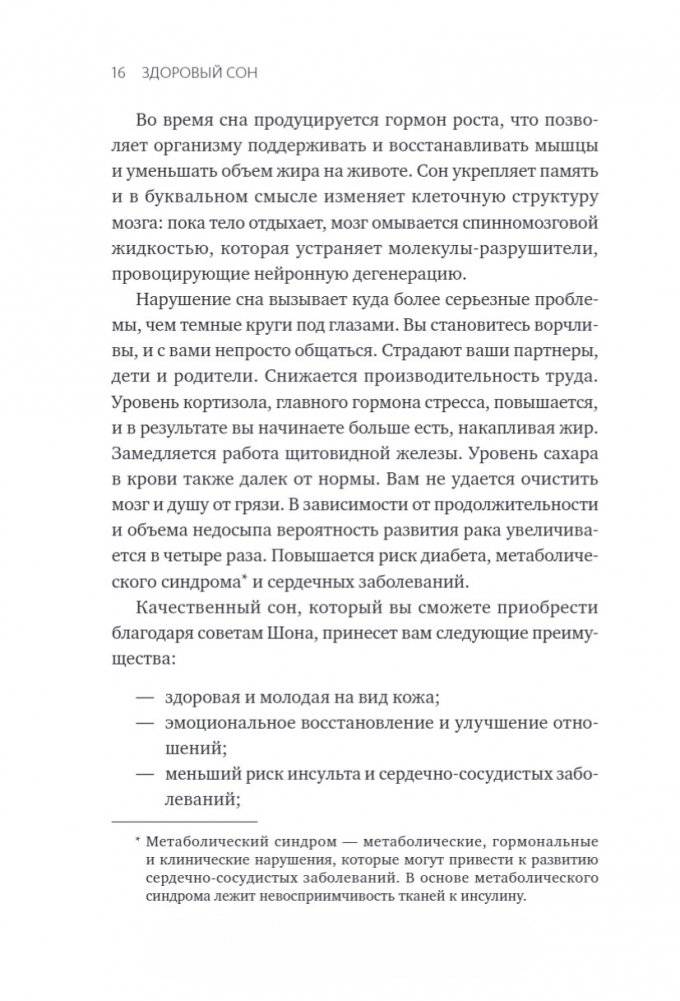 16 ЗДОРОВЫЙ СОН

Во время сна продуцируется гормон роста, что позволяет организму поддерживать и восстанавливать мышцы и уменьшать объем жира на животе. Сон укрепляет память и в буквальном смысле изменяет клеточную структуру мозга: пока тело отдыхает, мозг омывается спинномозговой жидкостью, которая устраняет молекулы-разрушители, провоцирующие нейронную дегенерацию.

Нарушение сна вызывает куда более серьезные проблемы, чем темные круги под глазами. Вы становитесь ворчливы, и с вами непросто общаться. Страдают ваши партнеры, дети и родители. Снижается производительность труда. Уровень кортизола, главного гормона стресса, повышается, и в результате вы начинаете больше есть, накапливая жир. Замедляется работа щитовидной железы. Уровень сахара в крови также далек от нормы. Вам не удается очистить мозг и душу от грязи. В зависимости от продолжительности и объема недосыпа вероятность развития рака увеличивается в четыре раза. Повышается риск диабета, метаболического синдрома* и сердечных заболеваний.

Качественный сон, который вы сможете приобрести благодаря советам Шона, принесет вам следующие преимущества:

— здоровая и молодая на вид кожа;
— эмоциональное восстановление и улучшение отношений;
— меньший риск инсульта и сердечно-сосудистых заболеваний;

* Метаболический синдром — метаболические, гормональные и клинические нарушения, которые могут привести к развитию сердечно-сосудистых заболеваний. В основе метаболического синдрома лежит невосприимчивость тканей к инсулину.